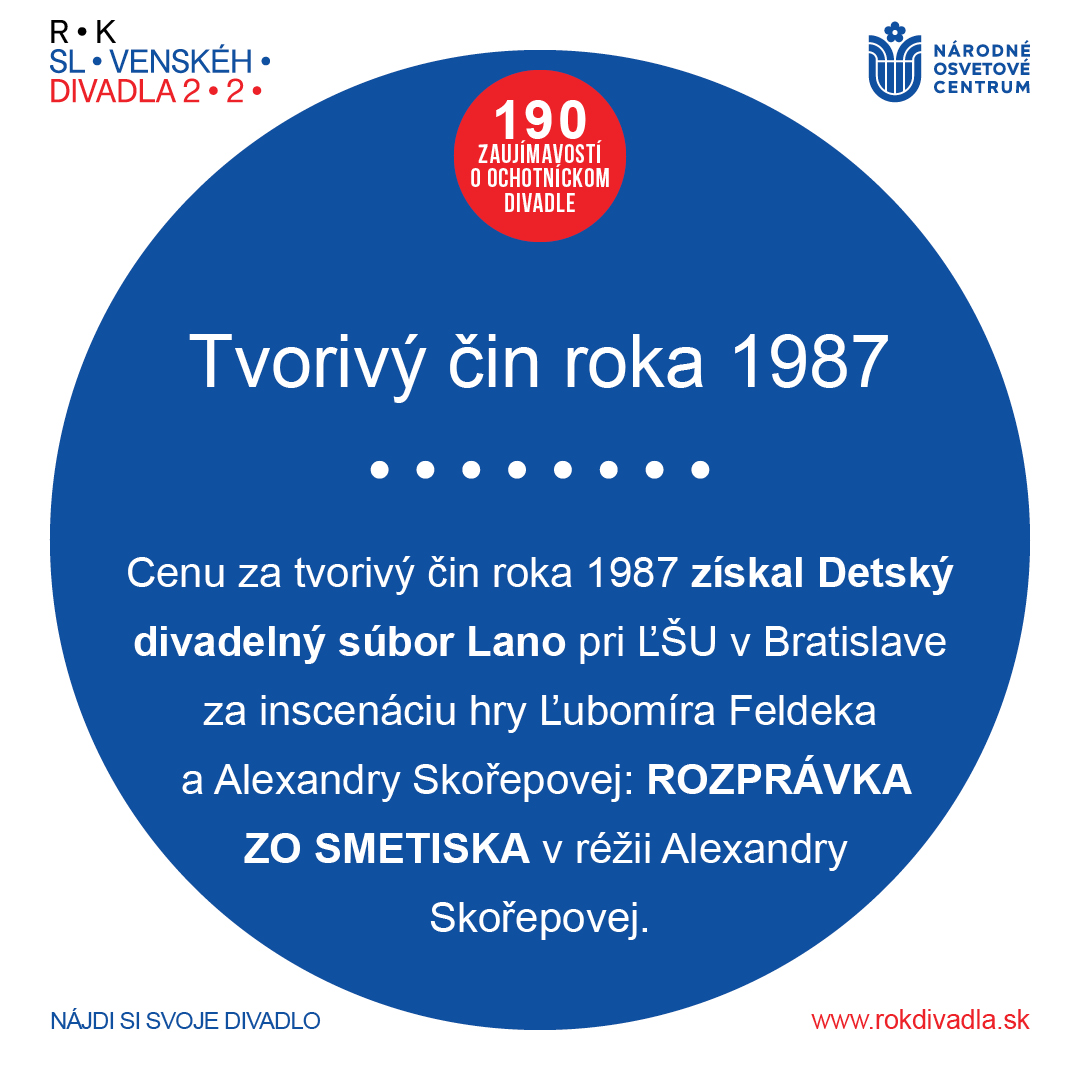 R • K
SL • VENSKÉH •
DIVADLA 2 • 2 •

NÁRODNÉ
OSVETOVÉ
CENTRUM

190
ZAUJÍMAVOSTÍ
O OCHOTNÍCKOM
DIVADLE

Tvorivý čin roka 1987

• • • • • • • •

Cenu za tvorivý čin roka 1987 získal Detský divadelný súbor Lano pri ĽŠU v Bratislave za inscenáciu hry Ľubomíra Feldeka a Alexandry Skořepovej: ROZPRÁVKA ZO SMETISKA v réžii Alexandry Skořepovej.

NÁJDI SI SVOJE DIVADLO

www.rokdivadla.sk